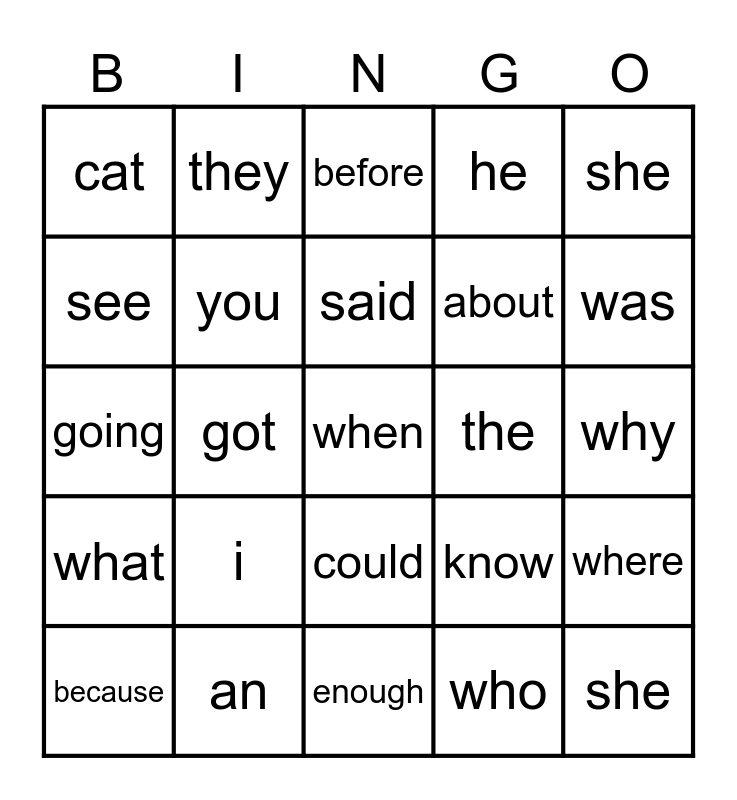 | B | I | N | G | O |
|---|---|---|---|---|
| cat | they | before | he | she |
| see | you | said | about | was |
| going | got | when | the | why |
| what | i | could | know | where |
| because | an | enough | who | she |